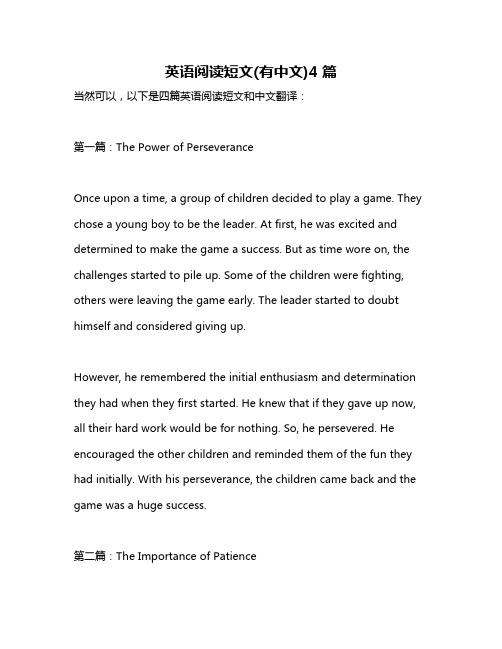 英语阅读短文(有中文)4 篇

当然可以，以下是四篇英语阅读短文和中文翻译：

第一篇：The Power of Perseverance

Once upon a time, a group of children decided to play a game. They chose a young boy to be the leader. At first, he was excited and determined to make the game a success. But as time wore on, the challenges started to pile up. Some of the children were fighting, others were leaving the game early. The leader started to doubt himself and considered giving up.

However, he remembered the initial enthusiasm and determination they had when they first started. He knew that if they gave up now, all their hard work would be for nothing. So, he persevered. He encouraged the other children and reminded them of the fun they had initially. With his perseverance, the children came back and the game was a huge success.

第二篇：The Importance of Patience